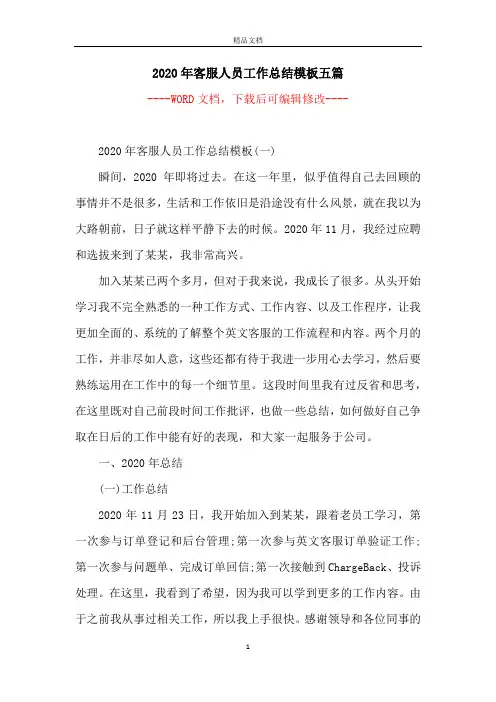 精品文档

2020年客服人员工作总结模板五篇

----WORD文档，下载后可编辑修改----

2020年客服人员工作总结模板(一)

瞬间，2020 年即将过去。在这一年里，似乎值得自己去回顾的事情并不是很多，生活和工作依旧是沿途没有什么风景，就在我以为大路朝前，日子就这样平静下去的时候。2020年11月，我经过应聘和选拔来到了某某，我非常高兴。

加入某某已两个多月，但对于我来说，我成长了很多。从头开始学习我不完全熟悉的一种工作方式、工作内容、以及工作程序，让我更加全面的、系统的了解整个英文客服的工作流程和内容。两个月的工作，并非尽如人意，这些还都有待于我进一步用心去学习，然后要熟练运用在工作中的每一个细节里。这段时间里我有过反省和思考，在这里既对自己前段时间工作批评，也做一些总结，如何做好自己争取在日后的工作中能有好的表现，和大家一起服务于公司。

一、2020年总结

(一)工作总结

2020 年 11 月 23 日，我开始加入到某某，跟着老员工学习，第一次参与订单登记和后台管理;第一次参与英文客服订单验证工作;第一次参与问题单、完成订单回信;第一次接触到ChargeBack、投诉处理。在这里，我看到了希望，因为我可以学到更多的工作内容。由于之前我从事过相关工作，所以我上手很快。感谢领导和各位同事的

1